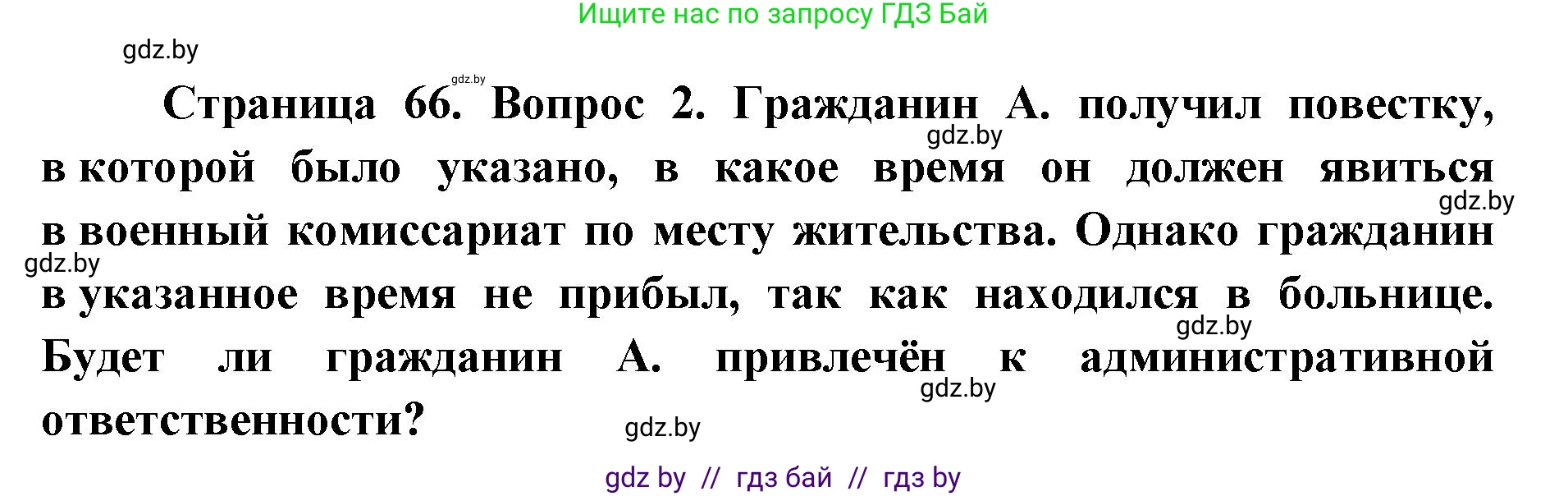 Ищите нас по запросу ГДЗ Бай

gdz.by

gdz.by

Страница 66. Вопрос 2. Гражданин А. получил повестку, в которой было указано, в какое время он должен явиться в военный комиссариат по месту жительства. Однако гражданин в указанное время не прибыл, так как находился в больнице. Будет ли гражданин А. привлечён к административной ответственности?

gdz.by gdz.by gdz.by gdz.by gdz.by gdz.by

gdz by // гдз бай // гдз by